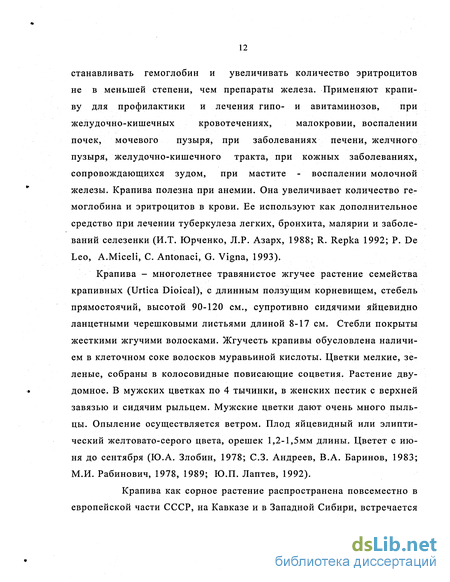 12

станавливать гемоглобин и увеличивать количество эритроцитов не в меньшей степени, чем препараты железа. Применяют крапиву для профилактики и лечения гипо- и авитаминозов, при желудочно-кишечных кровотечениях, малокровии, воспалении почек, мочевого пузыря, при заболеваниях печени, желчного пузыря, желудочно-кишечного тракта, при кожных заболеваниях, сопровождающихся зудом, при мастите - воспалении молочной железы. Крапива полезна при анемии. Она увеличивает количество гемоглобина и эритроцитов в крови. Ее используют как дополнительное средство при лечении туберкулеза легких, бронхита, малярии и заболеваний селезенки (И.Т. Юрченко, Л.Р. Азарх, 1988; R. Repka 1992; P. De Leo, A.Miceli, C. Antonaci, G. Vigna, 1993).

Крапива – многолетнее травянистое жгучее растение семейства крапивных (Urtica Dioical), с длинным ползущим корневищем, стебель прямостоячий, высотой 90-120 см., супротивно сидячими яйцевидно ланцетными черешковыми листьями длиной 8-17 см. Стебли покрыты жесткими жгучими волосками. Жгучесть крапивы обусловлена наличием в клеточном соке волосков муравьиной кислоты. Цветки мелкие, зеленые, собраны в колосовидные повисающие соцветия. Растение двудомное. В мужских цветках по 4 тычинки, в женских пестик с верхней завязью и сидячим рыльцем. Мужские цветки дают очень много пыльцы. Опыление осуществляется ветром. Плод яйцевидный или элиптический желтовато-серого цвета, орешек 1,2-1,5мм длины. Цветет с июня до сентября (Ю.А. Злобин, 1978; С.З. Андреев, В.А. Баринов, 1983; М.И. Рабинович, 1978, 1989; Ю.П. Лаптев, 1992).

Крапива как сорное растение распространена повсеместно в европейской части СССР, на Кавказе и в Западной Сибири, встречается

dsLib.net
библиотека диссертаций